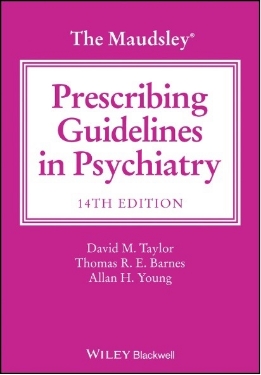 The Maudsley®

Prescribing Guidelines in Psychiatry

14TH EDITION

David M. Taylor
Thomas R. E. Barnes
Allan H. Young

WILEY Blackwell